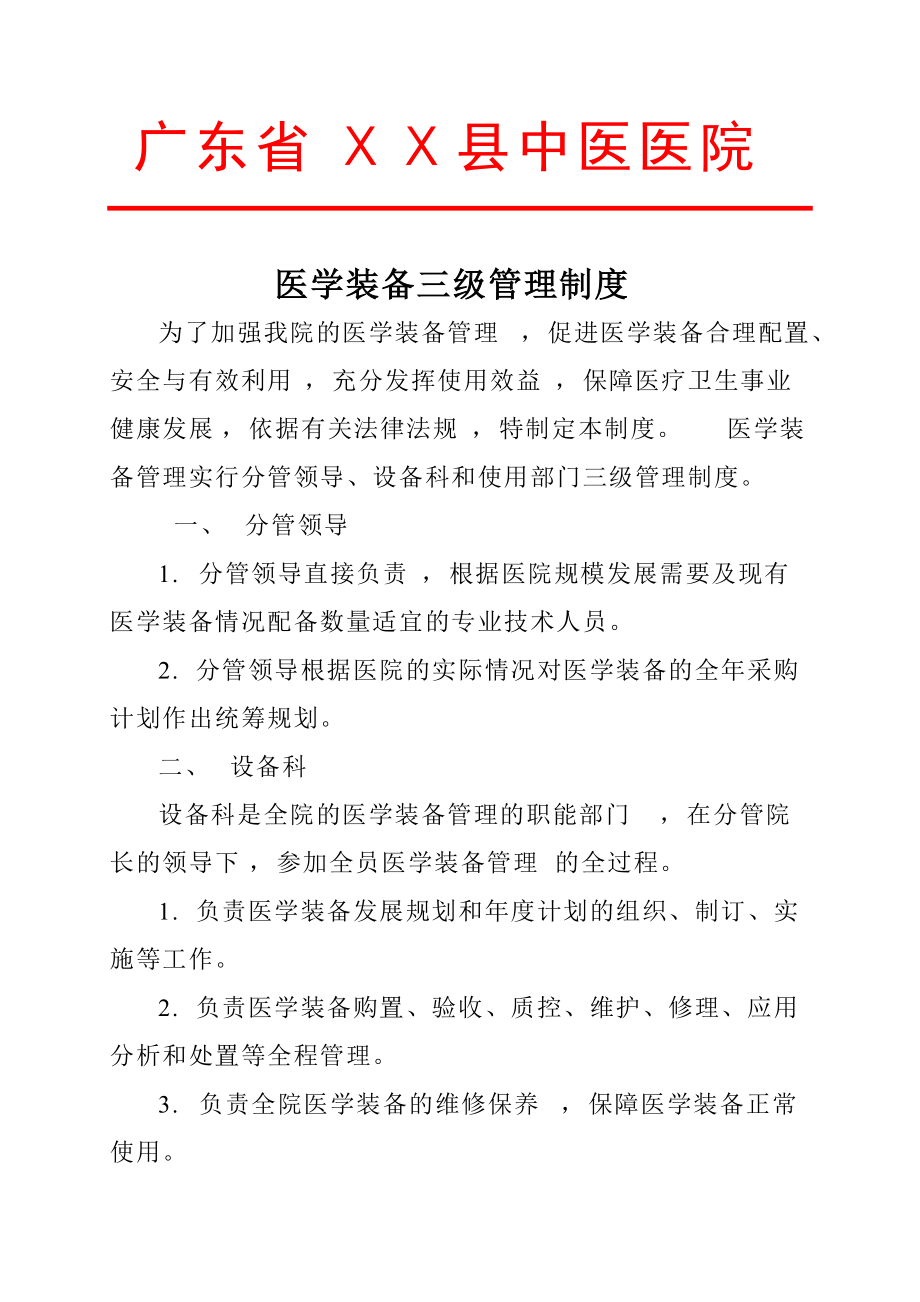 广东省 X X 县中医医院

医学装备三级管理制度

为了加强我院的医学装备管理，促进医学装备合理配置、安全与有效利用，充分发挥使用效益，保障医疗卫生事业健康发展，依据有关法律法规，特制定本制度。　医学装备管理实行分管领导、设备科和使用部门三级管理制度。

一、　分管领导

1. 分管领导直接负责，根据医院规模发展需要及现有医学装备情况配备数量适宜的专业技术人员。

2. 分管领导根据医院的实际情况对医学装备的全年采购计划作出统筹规划。

二、　设备科

设备科是全院的医学装备管理的职能部门，在分管院长的领导下，参加全员医学装备管理 的全过程。

1. 负责医学装备发展规划和年度计划的组织、制订、实施等工作。

2. 负责医学装备购置、验收、质控、维护、修理、应用分析和处置等全程管理。

3. 负责全院医学装备的维修保养，保障医学装备正常使用。